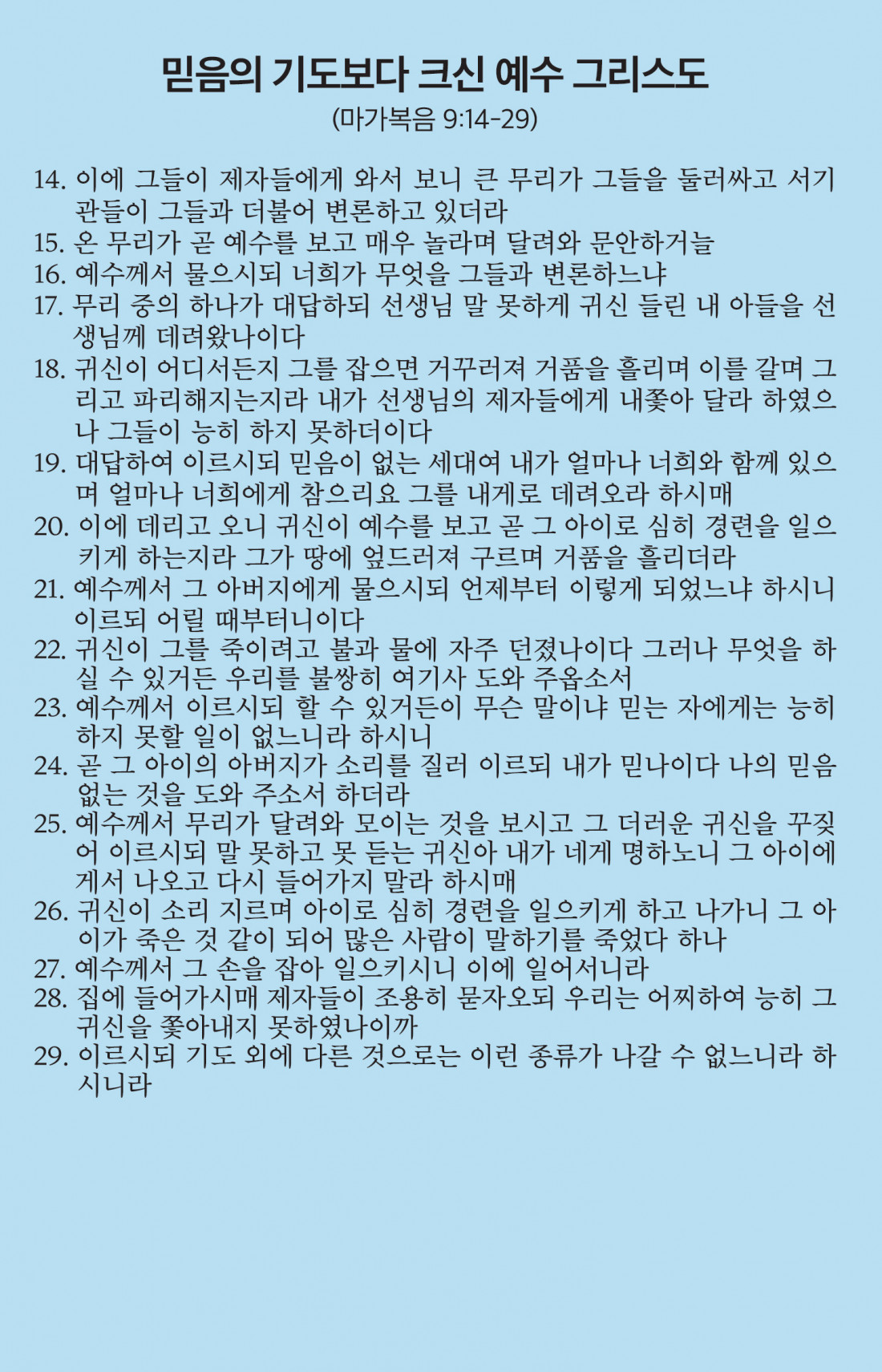 믿음의 기도보다 크신 예수 그리스도
(마가복음 9:14-29)

14. 이에 그들이 제자들에게 와서 보니 큰 무리가 그들을 둘러싸고 서기관들이 그들과 더불어 변론하고 있더라
15. 온 무리가 곧 예수를 보고 매우 놀라며 달려와 문안하거늘
16. 예수께서 물으시되 너희가 무엇을 그들과 변론하느냐
17. 무리 중의 하나가 대답하되 선생님 말 못하게 귀신 들린 내 아들을 선생님께 데려왔나이다
18. 귀신이 어디서든지 그를 잡으면 거꾸러져 거품을 흘리며 이를 갈며 그리고 파리해지는지라 내가 선생님의 제자들에게 내쫓아 달라 하였으나 그들이 능히 하지 못하더이다
19. 대답하여 이르시되 믿음이 없는 세대여 내가 얼마나 너희와 함께 있으며 얼마나 너희에게 참으리요 그를 내게로 데려오라 하시매
20. 이에 데리고 오니 귀신이 예수를 보고 곧 그 아이로 심히 경련을 일으키게 하는지라 그가 땅에 엎드러져 구르며 거품을 흘리더라
21. 예수께서 그 아버지에게 물으시되 언제부터 이렇게 되었느냐 하시니 이르되 어릴 때부터니이다
22. 귀신이 그를 죽이려고 불과 물에 자주 던졌나이다 그러나 무엇을 하실 수 있거든 우리를 불쌍히 여기사 도와 주옵소서
23. 예수께서 이르시되 할 수 있거든이 무슨 말이냐 믿는 자에게는 능히 하지 못할 일이 없느니라 하시니
24. 곧 그 아이의 아버지가 소리를 질러 이르되 내가 믿나이다 나의 믿음 없는 것을 도와 주소서 하더라
25. 예수께서 무리가 달려와 모이는 것을 보시고 그 더러운 귀신을 꾸짖어 이르시되 말 못하고 못 듣는 귀신아 내가 네게 명하노니 그 아이에게서 나오고 다시 들어가지 말라 하시매
26. 귀신이 소리 지르며 아이로 심히 경련을 일으키게 하고 나가니 그 아이가 죽은 것 같이 되어 많은 사람이 말하기를 죽었다 하나
27. 예수께서 그 손을 잡아 일으키시니 이에 일어서니라
28. 집에 들어가시매 제자들이 조용히 묻자오되 우리는 어찌하여 능히 그 귀신을 쫓아내지 못하였나이까
29. 이르시되 기도 외에 다른 것으로는 이런 종류가 나갈 수 없느니라 하시니라